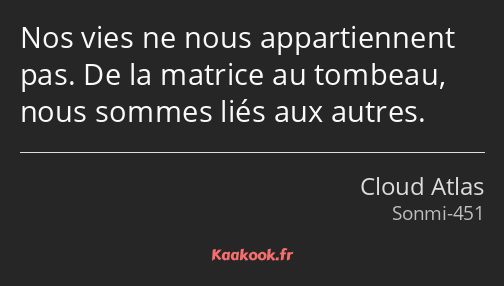 Nos vies ne nous appartiennent pas. De la matrice au tombeau, nous sommes liés aux autres.

Cloud Atlas
Sonmi-451

Kaakook.fr